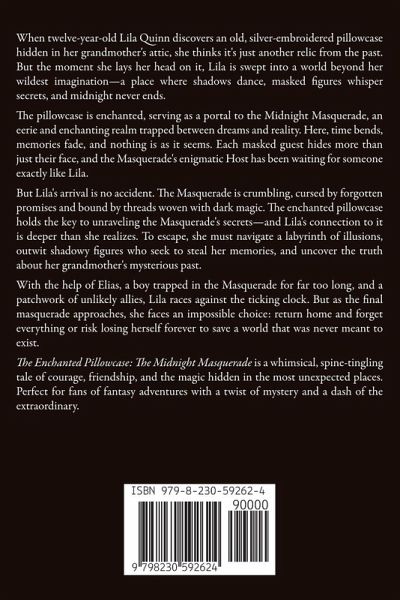 When twelve-year-old Lila Quinn discovers an old, silver-embroidered pillowcase hidden in her grandmother's attic, she thinks it's just another relic from the past. But the moment she lays her head on it, Lila is swept into a world beyond her wildest imagination—a place where shadows dance, masked figures whisper secrets, and midnight never ends.

The pillowcase is enchanted, serving as a portal to the Midnight Masquerade, an eerie and enchanting realm trapped between dreams and reality. Here, time bends, memories fade, and nothing is as it seems. Each masked guest hides more than just their face, and the Masquerade's enigmatic Host has been waiting for someone exactly like Lila.

But Lila's arrival is no accident. The Masquerade is crumbling, cursed by forgotten promises and bound by threads woven with dark magic. The enchanted pillowcase holds the key to unraveling the Masquerade's secrets—and Lila's connection to it is deeper than she realizes. To escape, she must navigate a labyrinth of illusions, outwit shadowy figures who seek to steal her memories, and uncover the truth about her grandmother's mysterious past.

With the help of Elias, a boy trapped in the Masquerade for far too long, and a patchwork of unlikely allies, Lila races against the ticking clock. But as the final masquerade approaches, she faces an impossible choice: return home and forget everything or risk losing herself forever to save a world that was never meant to exist.

The Enchanted Pillowcase: The Midnight Masquerade is a whimsical, spine-tingling tale of courage, friendship, and the magic hidden in the most unexpected places. Perfect for fans of fantasy adventures with a twist of mystery and a dash of the extraordinary.

ISBN 979-8-230-59262-4

90000

9 798230 592624